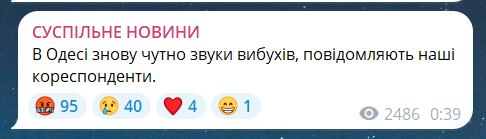 СУСПІЛЬНЕ НОВИНИ
В Одесі знову чутно звуки вибухів, повідомляють наші кореспонденти.

95 40 4 1

2486 0:39